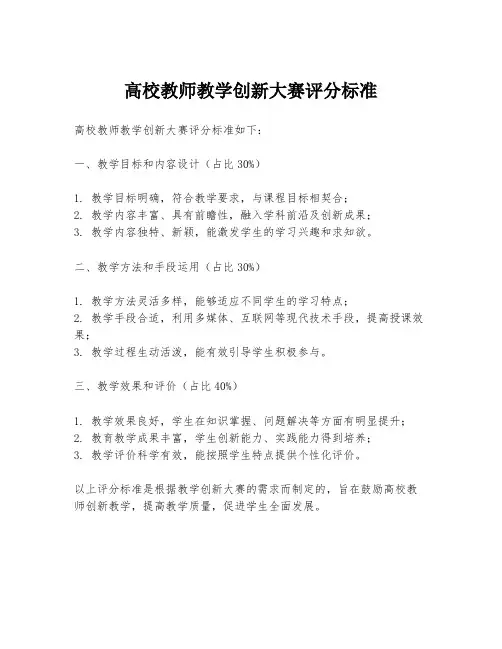 高校教师教学创新大赛评分标准

高校教师教学创新大赛评分标准如下：

一、教学目标和内容设计（占比 30%）

1. 教学目标明确，符合教学要求，与课程目标相契合；
2. 教学内容丰富、具有前瞻性，融入学科前沿及创新成果；
3. 教学内容独特、新颖，能激发学生的学习兴趣和求知欲。

二、教学方法和手段运用（占比 30%）

1. 教学方法灵活多样，能够适应不同学生的学习特点；
2. 教学手段合适，利用多媒体、互联网等现代技术手段，提高授课效果；
3. 教学过程生动活泼，能有效引导学生积极参与。

三、教学效果和评价（占比 40%）

1. 教学效果良好，学生在知识掌握、问题解决等方面有明显提升；
2. 教育教学成果丰富，学生创新能力、实践能力得到培养；
3. 教学评价科学有效，能按照学生特点提供个性化评价。

以上评分标准是根据教学创新大赛的需求而制定的，旨在鼓励高校教师创新教学，提高教学质量，促进学生全面发展。